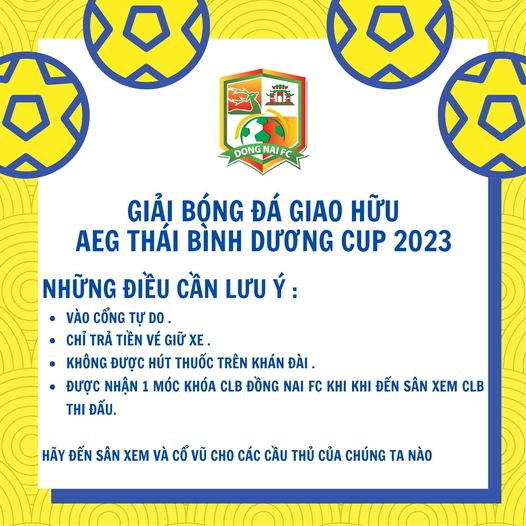 DONG NAI FC

GIẢI BÓNG ĐÁ GIAO HỮU
AEG THÁI BÌNH DƯƠNG CUP 2023

NHỮNG ĐIỀU CẦN LƯU Ý :

• VÀO CỔNG TỰ DO .
• CHỈ TRẢ TIỀN VÉ GIỮ XE .
• KHÔNG ĐƯỢC HÚT THUỐC TRÊN KHÁN ĐÀI .
• ĐƯỢC NHẬN 1 MÓC KHÓA CLB ĐỒNG NAI FC KHI KHI ĐẾN SÂN XEM CLB THI ĐẤU.

HÃY ĐẾN SÂN XEM VÀ CỔ VŨ CHO CÁC CẦU THỦ CỦA CHÚNG TA NÀO